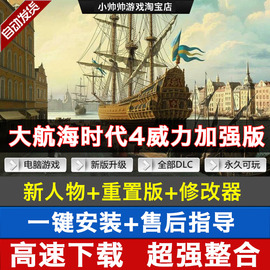 自动发货

小帅帅游戏淘宝店

大航海时代4威力加强版

电脑游戏
新版升级
全部DLC
永久可玩

新人物+重置版+修改器

一键安装+售后指导

高速下载 超强整合